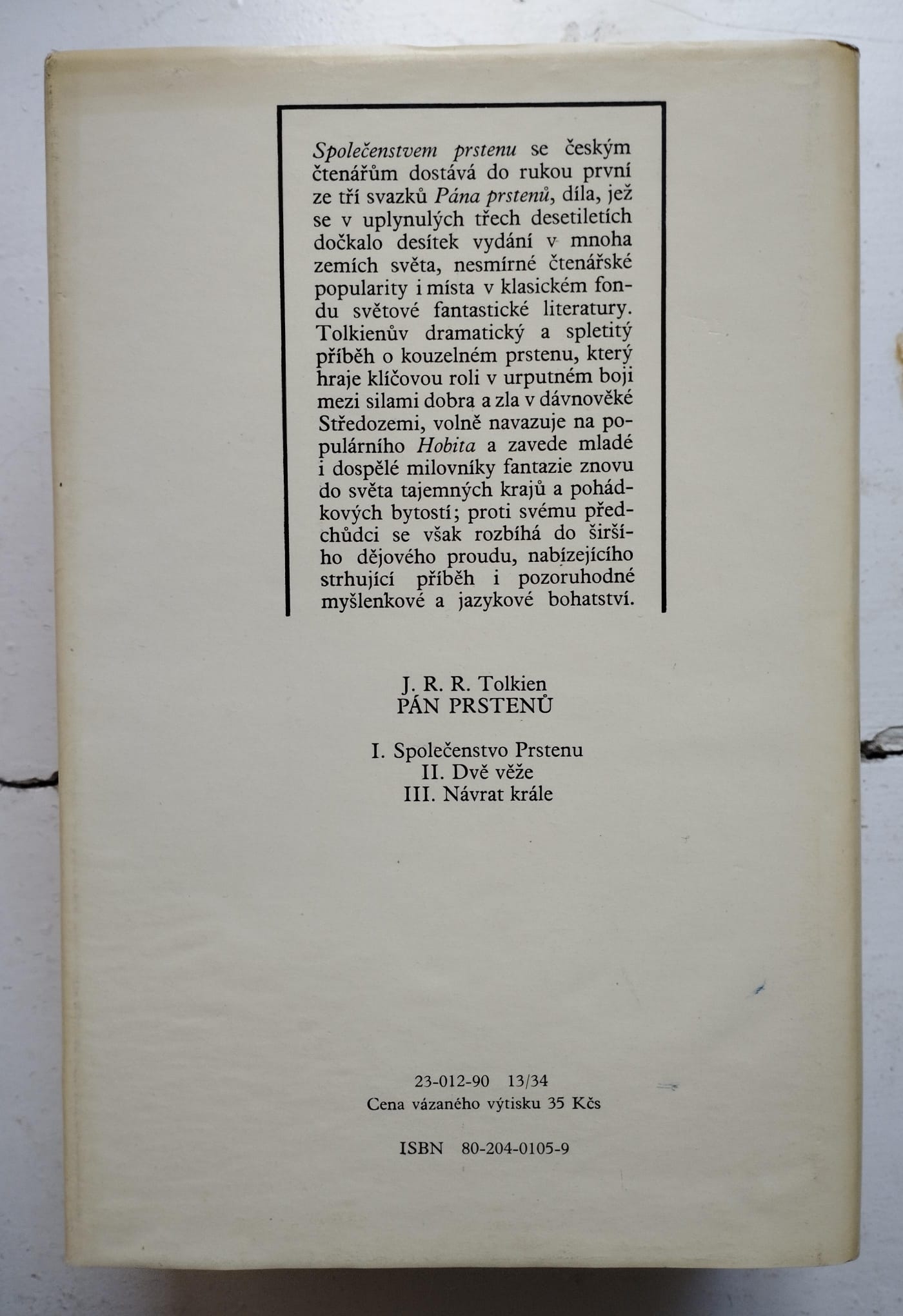 Společenstvem prstenu se českým čtenářům dostává do rukou první ze tří svazků Pána prstenů, díla, jež se v uplynulých třech desetiletích dočkalo desítek vydání v mnoha zemích světa, nesmírné čtenářské popularity i místa v klasickém fondu světové fantastické literatury. Tolkienův dramatický a spletitý příběh o kouzelném prstenu, který hraje klíčovou roli v urputném boji mezi silami dobra a zla v dávnověké Středozemi, volně navazuje na populárního Hobita a zavede mladé i dospělé milovníky fantazie znovu do světa tajemných krajů a pohádkových bytostí; proti svému předchůdci se však rozbíhá do širšího dějového proudu, nabízejícího strhující příběh i pozoruhodné myšlenkové a jazykové bohatství.

J. R. R. Tolkien
PÁN PRSTENŮ

I. Společenstvo Prstenu
II. Dvě věže
III. Návrat krále

23-012-90 13/34
Cena vázaného výtisku 35 Kčs

ISBN 80-204-0105-9